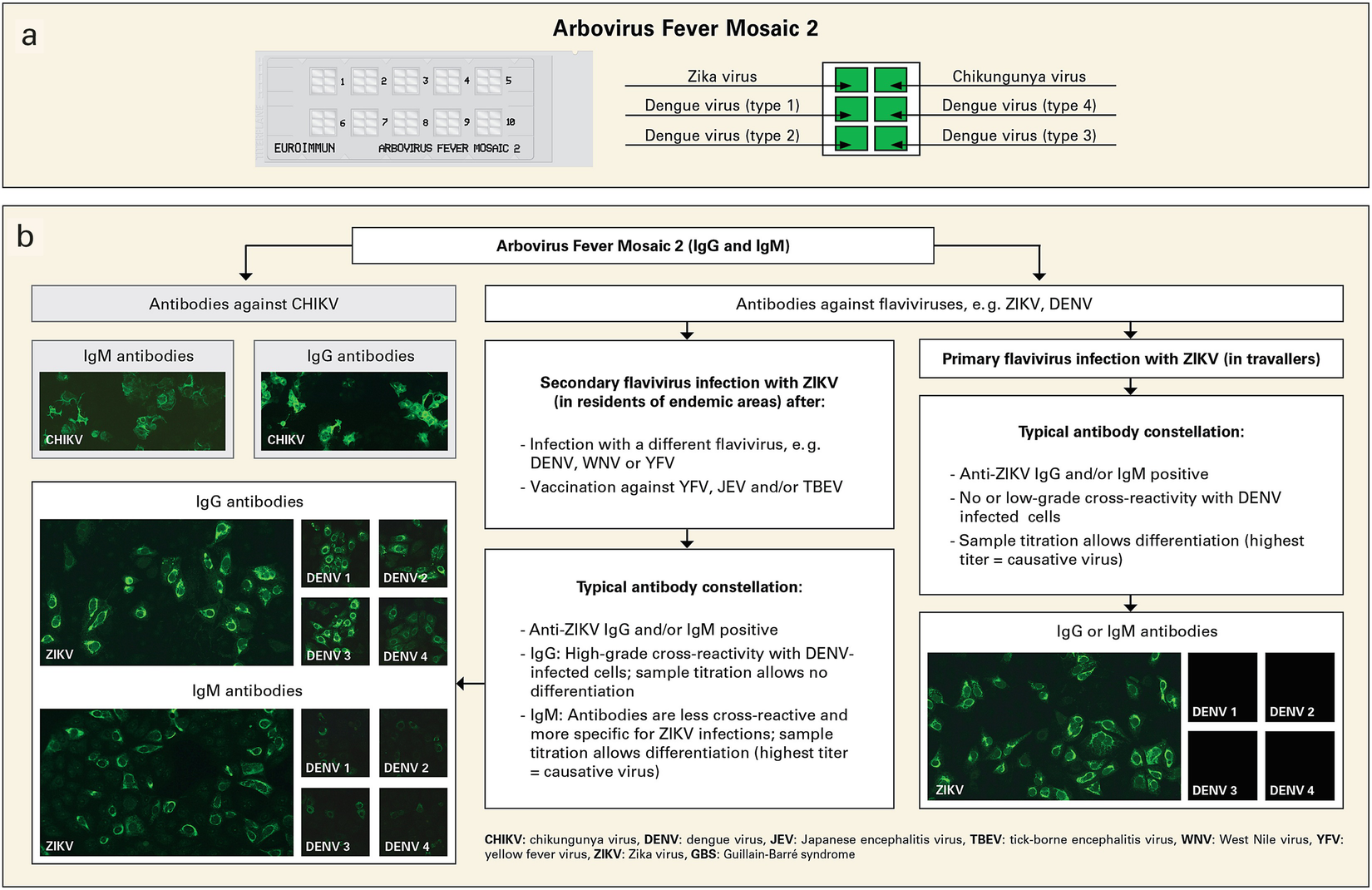 a

Arbovirus Fever Mosaic 2

1 2 3 4 5
6 7 8 9 10
EUROIMMUN ARBOVIRUS FEVER MOSAIC 2

Zika virus
Dengue virus (type 1)
Dengue virus (type 2)
Chikungunya virus
Dengue virus (type 4)
Dengue virus (type 3)

b

Arbovirus Fever Mosaic 2 (IgG and IgM)

Antibodies against CHIKV

IgM antibodies
CHIKV

IgG antibodies
CHIKV

IgG antibodies
ZIKV
DENV 1
DENV 2
DENV 3
DENV 4

IgM antibodies
ZIKV
DENV 1
DENV 2
DENV 3
DENV 4

Antibodies against flaviviruses, e.g. ZIKV, DENV

Secondary flavivirus infection with ZIKV (in residents of endemic areas) after:

- Infection with a different flavivirus, e.g. DENV, WNV or YFV
- Vaccination against YFV, JEV and/or TBEV

Typical antibody constellation:

- Anti-ZIKV IgG and/or IgM positive
- IgG: High-grade cross-reactivity with DENV-infected cells; sample titration allows no differentiation
- IgM: Antibodies are less cross-reactive and more specific for ZIKV infections; sample titration allows differentiation (highest titer = causative virus)

Primary flavivirus infection with ZIKV (in travallers)

Typical antibody constellation:

- Anti-ZIKV IgG and/or IgM positive
- No or low-grade cross-reactivity with DENV infected cells
- Sample titration allows differentiation (highest titer = causative virus)

IgG or IgM antibodies
ZIKV
DENV 1
DENV 2
DENV 3
DENV 4

CHIKV: chikungunya virus, DENV: dengue virus, JEV: Japanese encephalitis virus, TBEV: tick-borne encephalitis virus, WNV: West Nile virus, YFV: yellow fever virus, ZIKV: Zika virus, GBS: Guillain-Barré syndrome